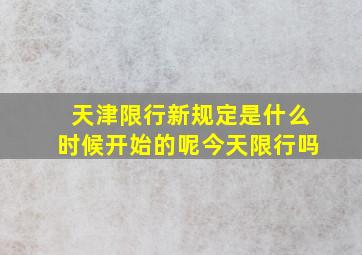 天津限行新规定是什么时候开始的呢今天限行吗